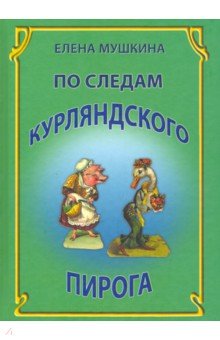 ЕЛЕНА МУШКИНА

ПО СЛЕДАМ

КУРЛЯНДСКОГО

ПИРОГА